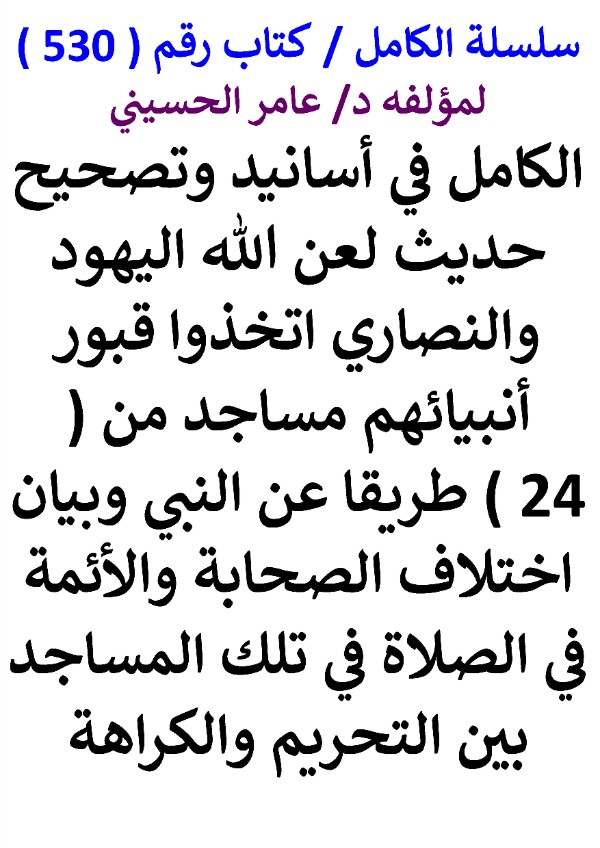 سلسلة الكامل / كتاب رقم ( 530 )
لمؤلفه د/ عامر الحسيني
الكامل في أسانيد وتصحيح حديث لعن الله اليهود والنصاري اتخذوا قبور أنبيائهم مساجد من ( 24 ) طريقا عن النبي وبيان اختلاف الصحابة والأئمة في الصلاة في تلك المساجد بين التحريم والكراهة